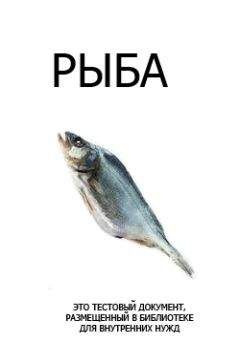 РЫБА

ЭТО ТЕСТОВЫЙ ДОКУМЕНТ, РАЗМЕЩЕННЫЙ В БИБЛИОТЕКЕ ДЛЯ ВНУТРЕННИХ НУЖД